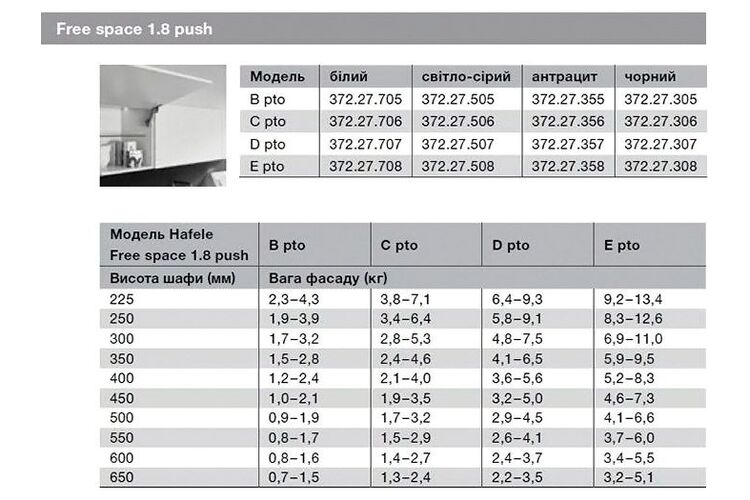 Free space 1.8 push

| Модель | білий | світло-сірий | антрацит | чорний |
|---|---|---|---|---|
| B pto | 372.27.705 | 372.27.505 | 372.27.355 | 372.27.305 |
| C pto | 372.27.706 | 372.27.506 | 372.27.356 | 372.27.306 |
| D pto | 372.27.707 | 372.27.507 | 372.27.357 | 372.27.307 |
| E pto | 372.27.708 | 372.27.508 | 372.27.358 | 372.27.308 |

| Модель Hafele Free space 1.8 push | B pto | C pto | D pto | E pto |
|---|---|---|---|---|
| Висота шафи (мм) | Вага фасаду (кг) | | | |
| 225 | 2,3–4,3 | 3,8–7,1 | 6,4–9,3 | 9,2–13,4 |
| 250 | 1,9–3,9 | 3,4–6,4 | 5,8–9,1 | 8,3–12,6 |
| 300 | 1,7–3,2 | 2,8–5,3 | 4,8–7,5 | 6,9–11,0 |
| 350 | 1,5–2,8 | 2,4–4,6 | 4,1–6,5 | 5,9–9,5 |
| 400 | 1,2–2,4 | 2,1–4,0 | 3,6–5,6 | 5,2–8,3 |
| 450 | 1,0–2,1 | 1,9–3,5 | 3,2–5,0 | 4,6–7,3 |
| 500 | 0,9–1,9 | 1,7–3,2 | 2,9–4,5 | 4,1–6,6 |
| 550 | 0,8–1,7 | 1,5–2,9 | 2,6–4,1 | 3,7–6,0 |
| 600 | 0,8–1,6 | 1,4–2,7 | 2,4–3,7 | 3,4–5,5 |
| 650 | 0,7–1,5 | 1,3–2,4 | 2,2–3,5 | 3,2–5,1 |